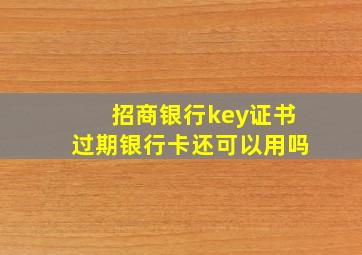 招商银行key证书
过期银行卡还可以用吗